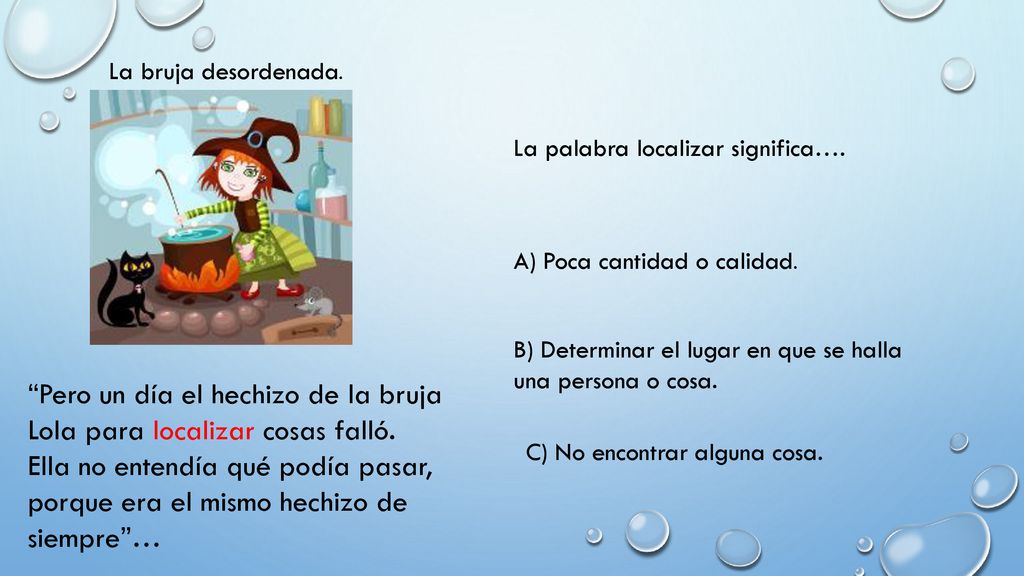 La bruja desordenada.

“Pero un día el hechizo de la bruja Lola para localizar cosas falló. Ella no entendía qué podía pasar, porque era el mismo hechizo de siempre”…

La palabra localizar significa….

A) Poca cantidad o calidad.

B) Determinar el lugar en que se halla una persona o cosa.

C) No encontrar alguna cosa.